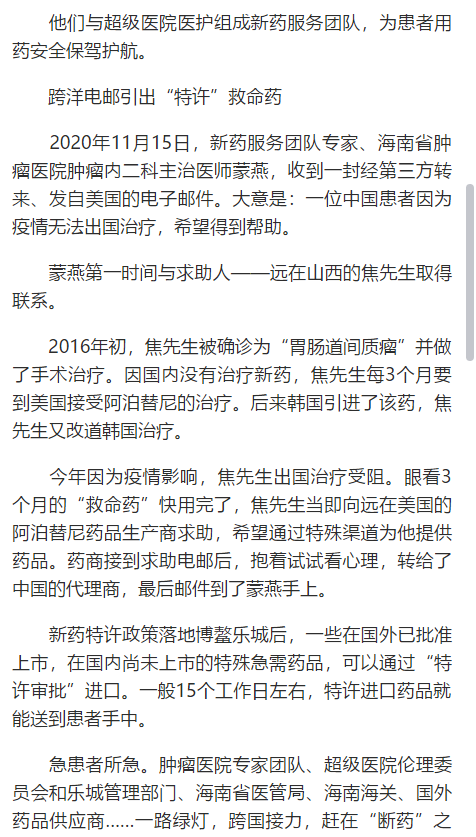 他们与超级医院医护组成新药服务团队，为患者用药安全保驾护航。

跨洋电邮引出“特许”救命药

2020年11月15日，新药服务团队专家、海南省肿瘤医院肿瘤内二科主治医师蒙燕，收到一封经第三方转来、发自美国的电子邮件。大意是：一位中国患者因为疫情无法出国治疗，希望得到帮助。

蒙燕第一时间与求助人——远在山西的焦先生取得联系。

2016年初，焦先生被确诊为“胃肠道间质瘤”并做了手术治疗。因国内没有治疗新药，焦先生每3个月要到美国接受阿泊替尼的治疗。后来韩国引进了该药，焦先生又改道韩国治疗。

今年因为疫情影响，焦先生出国治疗受阻。眼看3个月的“救命药”快用完了，焦先生当即向远在美国的阿泊替尼药品生产商求助，希望通过特殊渠道为他提供药品。药商接到求助电邮后，抱着试试看心理，转给了中国的代理商，最后邮件到了蒙燕手上。

新药特许政策落地博鳌乐城后，一些在国外已批准上市，在国内尚未上市的特殊急需药品，可以通过“特许审批”进口。一般15个工作日左右，特许进口药品就能送到患者手中。

急患者所急。肿瘤医院专家团队、超级医院伦理委员会和乐城管理部门、海南省医管局、海南海关、国外药品供应商……一路绿灯，跨国接力，赶在“断药”之